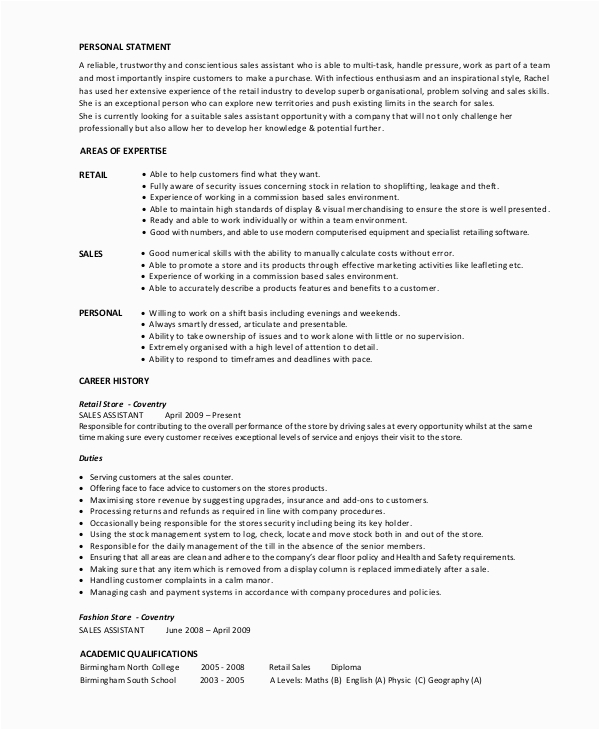 PERSONAL STATMENT

A reliable, trustworthy and conscientious sales assistant who is able to multi-task, handle pressure, work as part of a team and most importantly inspire customers to make a purchase. With infectious enthusiasm and an inspirational style, Rachel has used her extensive experience of the retail industry to develop superb organisational, problem solving and sales skills. She is an exceptional person who can explore new territories and push existing limits in the search for sales. She is currently looking for a suitable sales assistant opportunity with a company that will not only challenge her professionally but also allow her to develop her knowledge & potential further.

AREAS OF EXPERTISE

RETAIL
• Able to help customers find what they want.
• Fully aware of security issues concerning stock in relation to shoplifting, leakage and theft.
• Experience of working in a commission based sales environment.
• Able to maintain high standards of display & visual merchandising to ensure the store is well presented.
• Ready and able to work individually or within a team environment.
• Good with numbers, and able to use modern computerised equipment and specialist retailing software.

SALES
• Good numerical skills with the ability to manually calculate costs without error.
• Able to promote a store and its products through effective marketing activities like leafleting etc.
• Experience of working in a commission based sales environment.
• Able to accurately describe a products features and benefits to a customer.

PERSONAL
• Willing to work on a shift basis including evenings and weekends.
• Always smartly dressed, articulate and presentable.
• Ability to take ownership of issues and to work alone with little or no supervision.
• Extremely organised with a high level of attention to detail.
• Ability to respond to timeframes and deadlines with pace.

CAREER HISTORY

Retail Store - Coventry
SALES ASSISTANT April 2009 – Present
Responsible for contributing to the overall performance of the store by driving sales at every opportunity whilst at the same time making sure every customer receives exceptional levels of service and enjoys their visit to the store.

Duties

• Serving customers at the sales counter.
• Offering face to face advice to customers on the stores products.
• Maximising store revenue by suggesting upgrades, insurance and add-ons to customers.
• Processing returns and refunds as required in line with company procedures.
• Occasionally being responsible for the stores security including being its key holder.
• Using the stock management system to log, check, locate and move stock both in and out of the store.
• Responsible for the daily management of the till in the absence of the senior members.
• Ensuring that all areas are clean and adhere to the company's clear floor policy and Health and Safety requirements.
• Making sure that any item which is removed from a display column is replaced immediately after a sale.
• Handling customer complaints in a calm manor.
• Managing cash and payment systems in accordance with company procedures and policies.

Fashion Store - Coventry
SALES ASSISTANT June 2008 – April 2009

ACADEMIC QUALIFICATIONS
Birmingham North College 2005 - 2008 Retail Sales Diploma
Birmingham South School 2003 - 2005 A Levels: Maths (B) English (A) Physic (C) Geography (A)